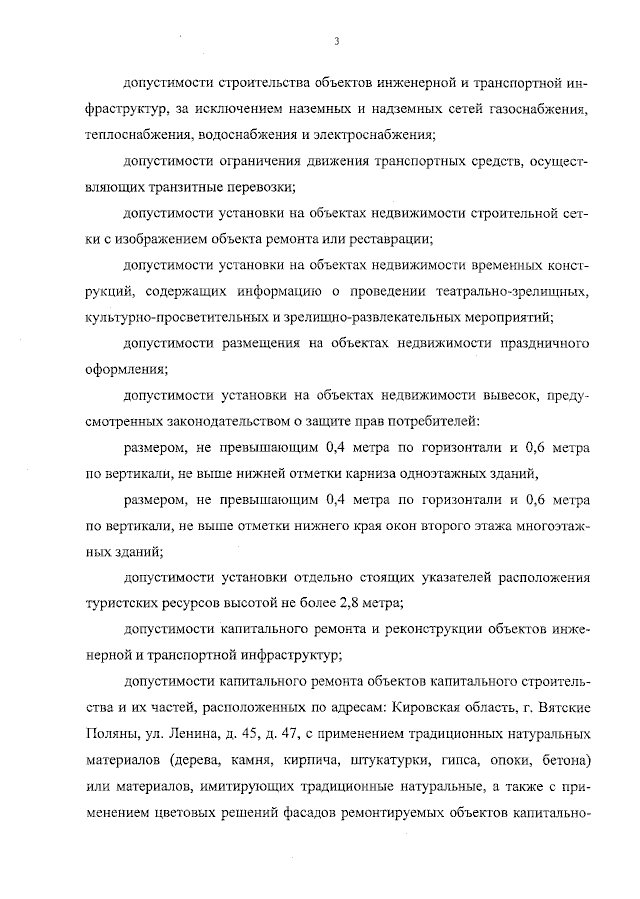 3

допустимости строительства объектов инженерной и транспортной инфраструктур, за исключением наземных и надземных сетей газоснабжения, теплоснабжения, водоснабжения и электроснабжения;

допустимости ограничения движения транспортных средств, осуществляющих транзитные перевозки;

допустимости установки на объектах недвижимости строительной сетки с изображением объекта ремонта или реставрации;

допустимости установки на объектах недвижимости временных конструкций, содержащих информацию о проведении театрально-зрелищных, культурно-просветительных и зрелищно-развлекательных мероприятий;

допустимости размещения на объектах недвижимости праздничного оформления;

допустимости установки на объектах недвижимости вывесок, предусмотренных законодательством о защите прав потребителей:

размером, не превышающим 0,4 метра по горизонтали и 0,6 метра по вертикали, не выше нижней отметки карниза одноэтажных зданий,

размером, не превышающим 0,4 метра по горизонтали и 0,6 метра по вертикали, не выше отметки нижнего края окон второго этажа многоэтажных зданий;

допустимости установки отдельно стоящих указателей расположения туристских ресурсов высотой не более 2,8 метра;

допустимости капитального ремонта и реконструкции объектов инженерной и транспортной инфраструктур;

допустимости капитального ремонта объектов капитального строительства и их частей, расположенных по адресам: Кировская область, г. Вятские Поляны, ул. Ленина, д. 45, д. 47, с применением традиционных натуральных материалов (дерева, камня, кирпича, штукатурки, гипса, опоки, бетона) или материалов, имитирующих традиционные натуральные, а также с применением цветовых решений фасадов ремонтируемых объектов капитально-